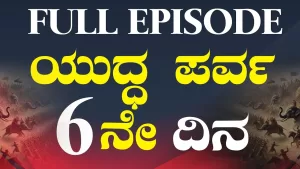 FULL EPISODE

ಯುದ್ಧ ಪರ್ವ

6 ನೇ ದಿನ